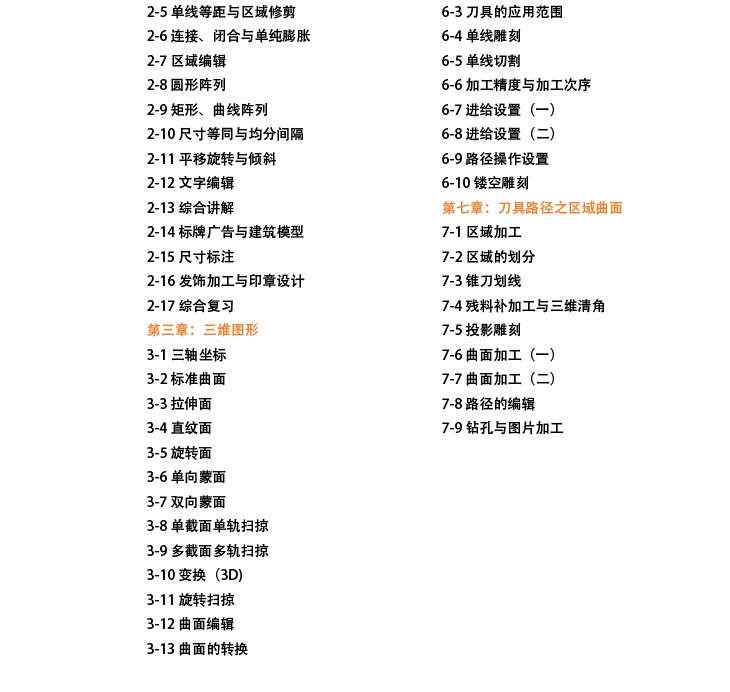 2-5 单线等距与区域修剪
2-6 连接、闭合与单纯膨胀
2-7 区域编辑
2-8 圆形阵列
2-9 矩形、曲线阵列
2-10 尺寸等同与均分间隔
2-11 平移旋转与倾斜
2-12 文字编辑
2-13 综合讲解
2-14 标牌广告与建筑模型
2-15 尺寸标注
2-16 发饰加工与印章设计
2-17 综合复习
第三章：三维图形
3-1 三轴坐标
3-2 标准曲面
3-3 拉伸面
3-4 直纹面
3-5 旋转面
3-6 单向蒙面
3-7 双向蒙面
3-8 单截面单轨扫掠
3-9 多截面多轨扫掠
3-10 变换（3D）
3-11 旋转扫掠
3-12 曲面编辑
3-13 曲面的转换

6-3 刀具的应用范围
6-4 单线雕刻
6-5 单线切割
6-6 加工精度与加工次序
6-7 进给设置（一）
6-8 进给设置（二）
6-9 路径操作设置
6-10 镂空雕刻
第七章：刀具路径之区域曲面
7-1 区域加工
7-2 区域的划分
7-3 锥刀划线
7-4 残料补加工与三维清角
7-5 投影雕刻
7-6 曲面加工（一）
7-7 曲面加工（二）
7-8 路径的编辑
7-9 钻孔与图片加工